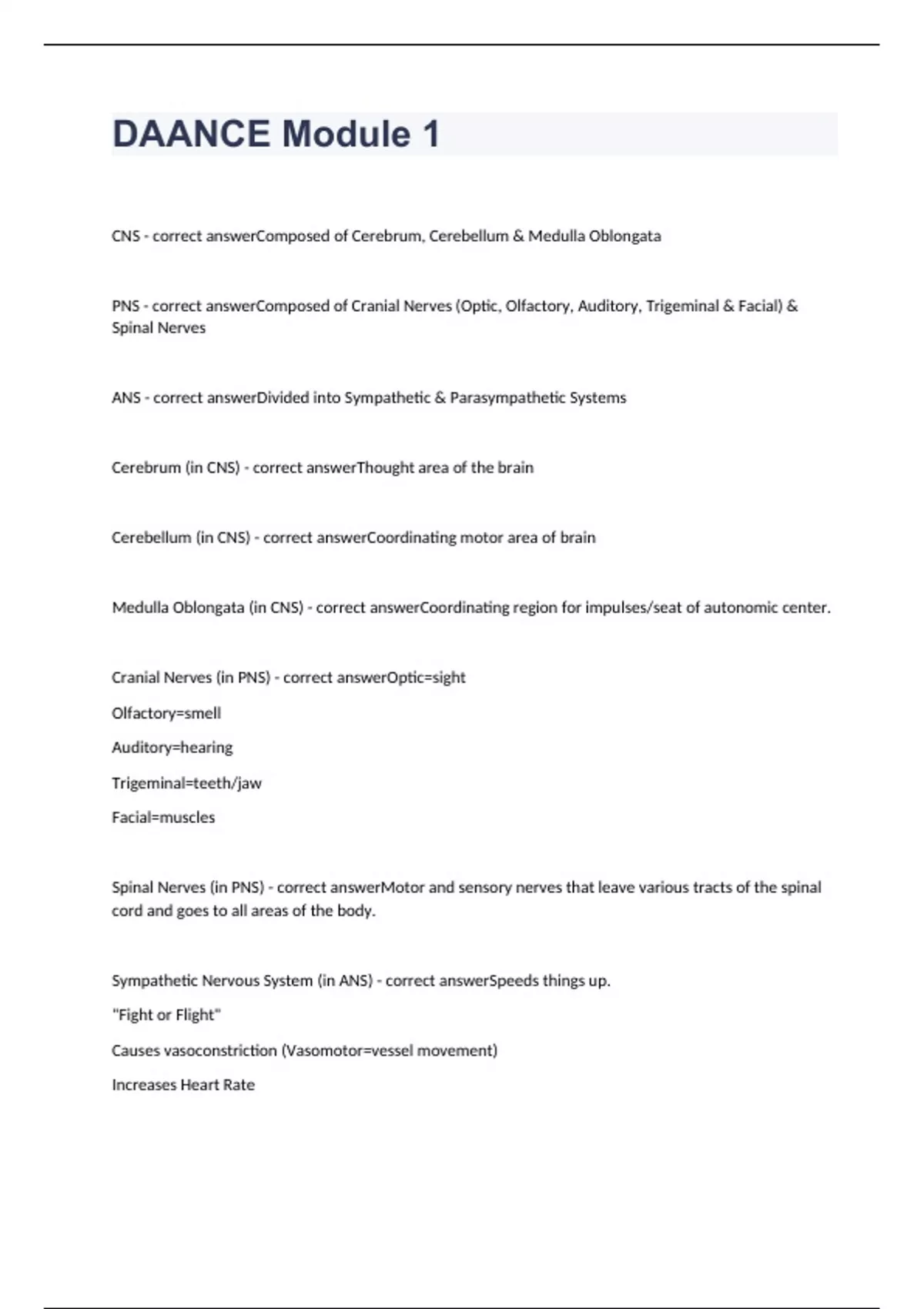 DAANCE Module 1

CNS - correct answerComposed of Cerebrum, Cerebellum & Medulla Oblongata

PNS - correct answerComposed of Cranial Nerves (Optic, Olfactory, Auditory, Trigeminal & Facial) & Spinal Nerves

ANS - correct answerDivided into Sympathetic & Parasympathetic Systems

Cerebrum (in CNS) - correct answerThought area of the brain

Cerebellum (in CNS) - correct answerCoordinating motor area of brain

Medulla Oblongata (in CNS) - correct answerCoordinating region for impulses/seat of autonomic center.

Cranial Nerves (in PNS) - correct answerOptic=sight

Olfactory=smell

Auditory=hearing

Trigeminal=teeth/jaw

Facial=muscles

Spinal Nerves (in PNS) - correct answerMotor and sensory nerves that leave various tracts of the spinal cord and goes to all areas of the body.

Sympathetic Nervous System (in ANS) - correct answerSpeeds things up.

"Fight or Flight"

Causes vasoconstriction (Vasomotor=vessel movement)

Increases Heart Rate